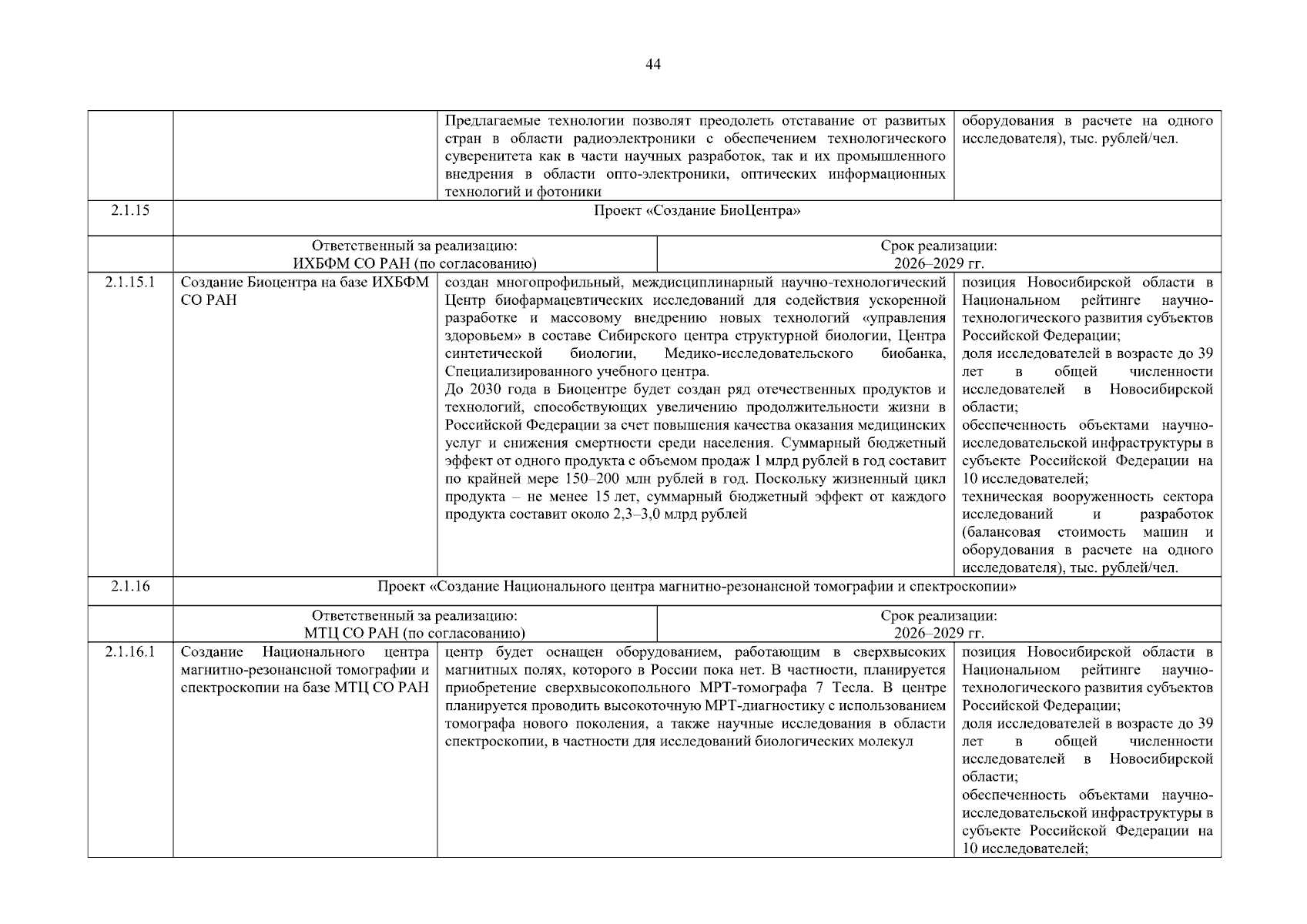 44

| | | | |
|---|---|---|---|
| | | Предлагаемые технологии позволят преодолеть отставание от развитых стран в области радиоэлектроники с обеспечением технологического суверенитета как в части научных разработок, так и их промышленного внедрения в области опто-электроники, оптических информационных технологий и фотоники | оборудования в расчете на одного исследователя), тыс. рублей/чел. |
| 2.1.15 | Проект «Создание БиоЦентра» | | |
| | Ответственный за реализацию: ИХБФМ СО РАН (по согласованию) | Срок реализации: 2026–2029 гг. | |
| 2.1.15.1 | Создание Биоцентра на базе ИХБФМ СО РАН | создан многопрофильный, междисциплинарный научно-технологический Центр биофармацевтических исследований для содействия ускоренной разработке и массовому внедрению новых технологий «управления здоровьем» в составе Сибирского центра структурной биологии, Центра синтетической биологии, Медико-исследовательского биобанка, Специализированного учебного центра. До 2030 года в Биоцентре будет создан ряд отечественных продуктов и технологий, способствующих увеличению продолжительности жизни в Российской Федерации за счет повышения качества оказания медицинских услуг и снижения смертности среди населения. Суммарный бюджетный эффект от одного продукта с объемом продаж 1 млрд рублей в год составит по крайней мере 150–200 млн рублей в год. Поскольку жизненный цикл продукта – не менее 15 лет, суммарный бюджетный эффект от каждого продукта составит около 2,3–3,0 млрд рублей | позиция Новосибирской области в Национальном рейтинге научно-технологического развития субъектов Российской Федерации; доля исследователей в возрасте до 39 лет в общей численности исследователей в Новосибирской области; обеспеченность объектами научно-исследовательской инфраструктуры в субъекте Российской Федерации на 10 исследователей; техническая вооруженность сектора исследований и разработок (балансовая стоимость машин и оборудования в расчете на одного исследователя), тыс. рублей/чел. |
| 2.1.16 | Проект «Создание Национального центра магнитно-резонансной томографии и спектроскопии» | | |
| | Ответственный за реализацию: МТЦ СО РАН (по согласованию) | Срок реализации: 2026–2029 гг. | |
| 2.1.16.1 | Создание Национального центра магнитно-резонансной томографии и спектроскопии на базе МТЦ СО РАН | центр будет оснащен оборудованием, работающим в сверхвысоких магнитных полях, которого в России пока нет. В частности, планируется приобретение сверхвысокопольного МРТ-томографа 7 Тесла. В центре планируется проводить высокоточную МРТ-диагностику с использованием томографа нового поколения, а также научные исследования в области спектроскопии, в частности для исследований биологических молекул | позиция Новосибирской области в Национальном рейтинге научно-технологического развития субъектов Российской Федерации; доля исследователей в возрасте до 39 лет в общей численности исследователей в Новосибирской области; обеспеченность объектами научно-исследовательской инфраструктуры в субъекте Российской Федерации на 10 исследователей; |